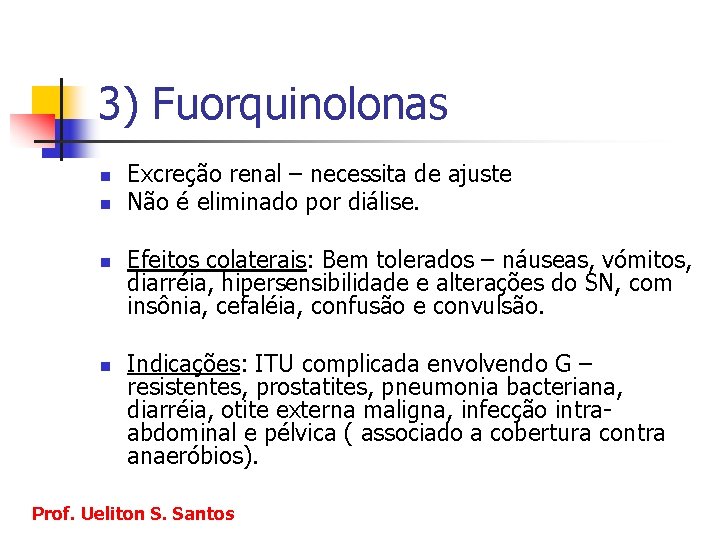 3) Fuorquinolonas

- Excreção renal – necessita de ajuste
- Não é eliminado por diálise.

- Efeitos colaterais: Bem tolerados – náuseas, vómitos, diarréia, hipersensibilidade e alterações do SN, com insônia, cefaléia, confusão e convulsão.

- Indicações: ITU complicada envolvendo G – resistentes, prostatites, pneumonia bacteriana, diarréia, otite externa maligna, infecção intra-abdominal e pélvica ( associado a cobertura contra anaeróbios).

Prof. Ueliton S. Santos